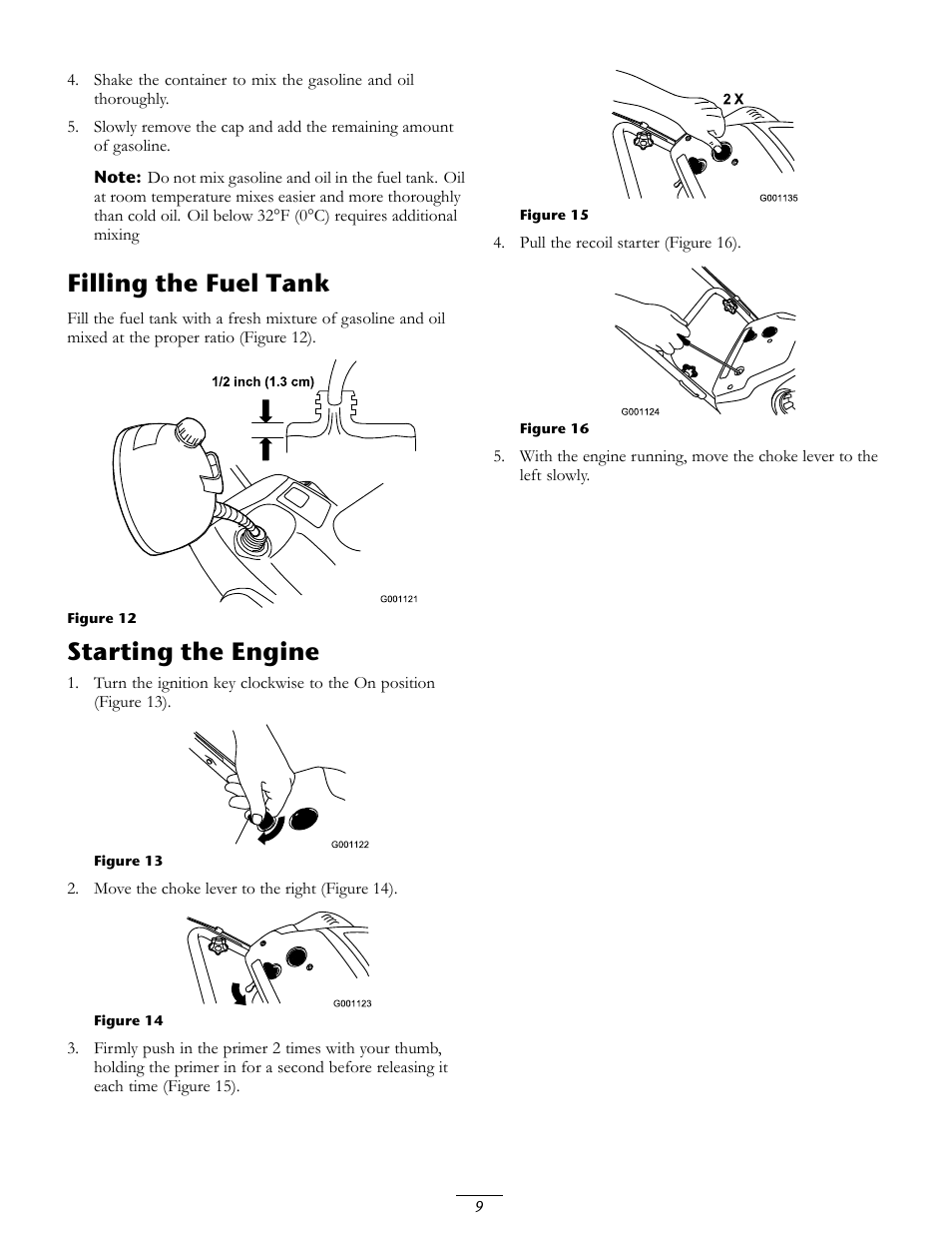 4. Shake the container to mix the gasoline and oil thoroughly.

5. Slowly remove the cap and add the remaining amount of gasoline.

Note: Do not mix gasoline and oil in the fuel tank. Oil at room temperature mixes easier and more thoroughly than cold oil. Oil below 32°F (0°C) requires additional mixing

Filling the Fuel Tank

Fill the fuel tank with a fresh mixture of gasoline and oil mixed at the proper ratio (Figure 12).

1/2 inch (1.3 cm)

G001121

Figure 12

Starting the Engine

1. Turn the ignition key clockwise to the On position (Figure 13).

G001122

Figure 13

2. Move the choke lever to the right (Figure 14).

G001123

Figure 14

3. Firmly push in the primer 2 times with your thumb, holding the primer in for a second before releasing it each time (Figure 15).

2 X

G001135

Figure 15

4. Pull the recoil starter (Figure 16).

G001124

Figure 16

5. With the engine running, move the choke lever to the left slowly.

9